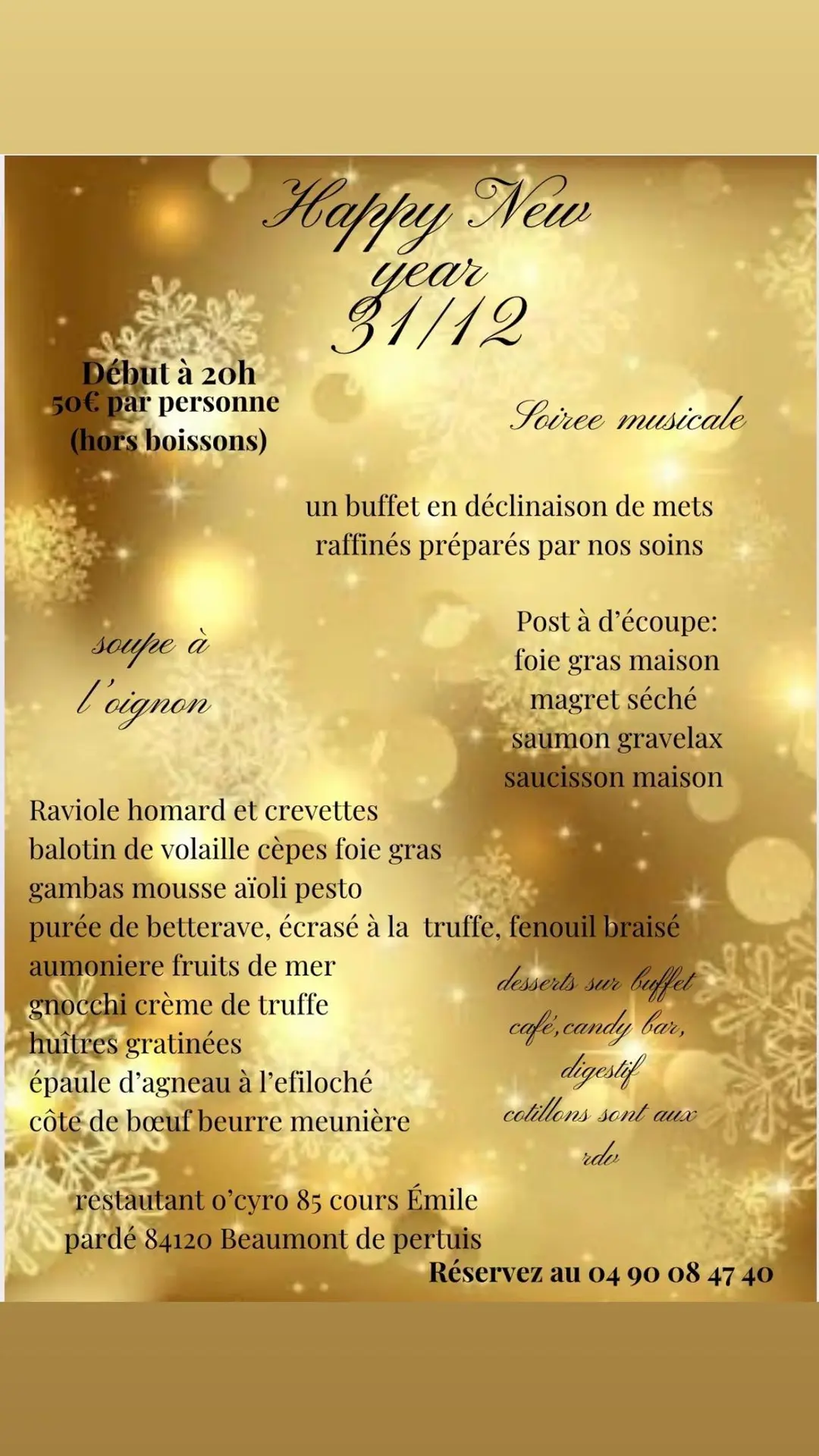 Happy New year 31/12

Début à 20h
50€ par personne
(hors boissons)

Soiree musicale

un buffet en déclinaison de mets raffinés préparés par nos soins

soupe à l'oignon

Post à d'écoupe:
foie gras maison
magret séché
saumon gravelax
saucisson maison

Raviole homard et crevettes
balotin de volaille cèpes foie gras
gambas mousse aïoli pesto
purée de betterave, écrasé à la truffe, fenouil braisé
aumoniere fruits de mer
gnocchi crème de truffe
huîtres gratinées
épaule d'agneau à l'efiloché
côte de bœuf beurre meunière

desserts sur buffet
café, candy bar,
digestif
cotillons sont aux rdv

restautant o'cyro 85 cours Émile pardé 84120 Beaumont de pertuis
Réservez au 04 90 08 47 40